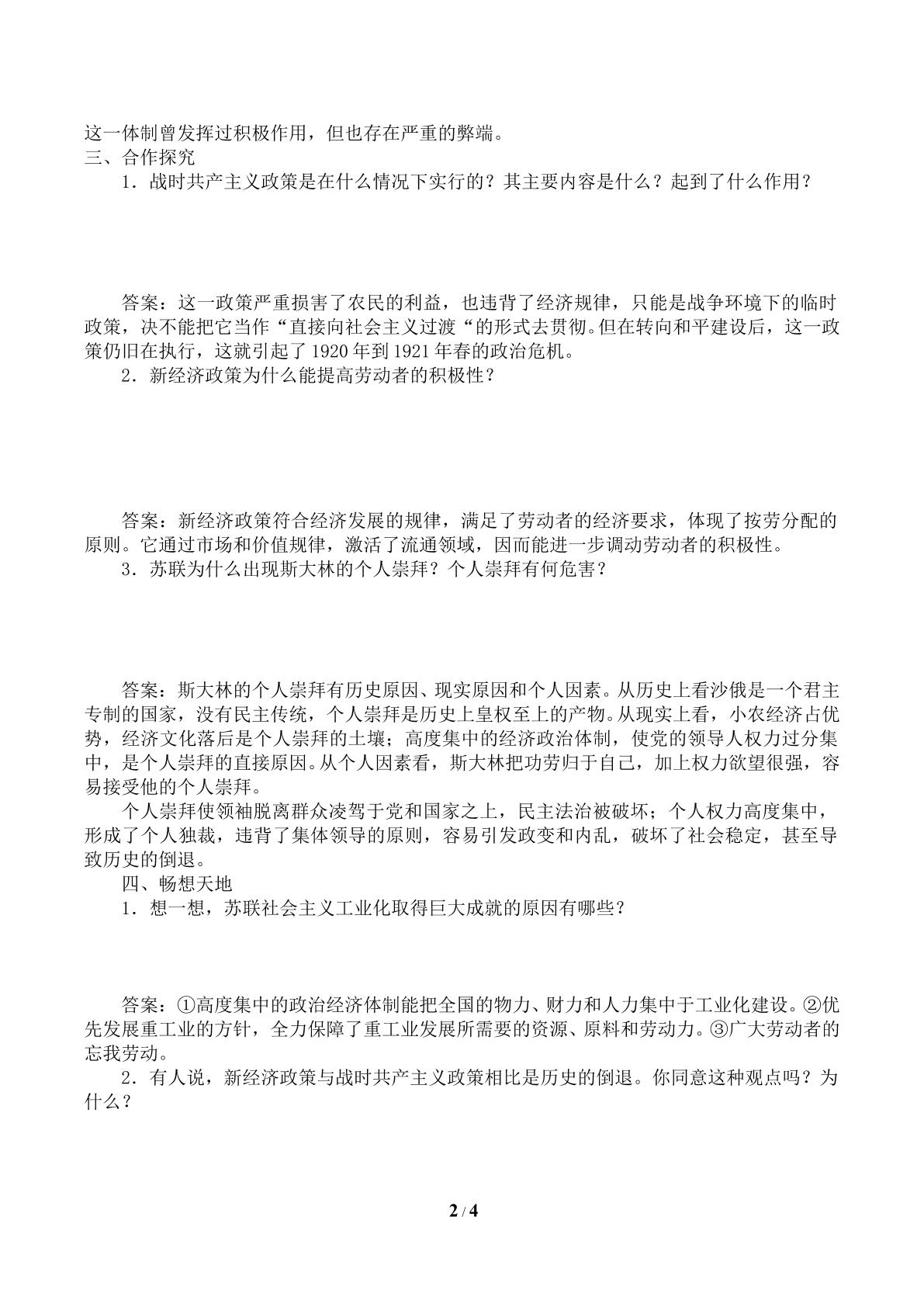 这一体制曾发挥过积极作用，但也存在严重的弊端。

三、合作探究

1．战时共产主义政策是在什么情况下实行的？其主要内容是什么？起到了什么作用？

答案：这一政策严重损害了农民的利益，也违背了经济规律，只能是战争环境下的临时政策，决不能把它当作“直接向社会主义过渡“的形式去贯彻。但在转向和平建设后，这一政策仍旧在执行，这就引起了1920年到1921年春的政治危机。

2．新经济政策为什么能提高劳动者的积极性？

答案：新经济政策符合经济发展的规律，满足了劳动者的经济要求，体现了按劳分配的原则。它通过市场和价值规律，激活了流通领域，因而能进一步调动劳动者的积极性。

3．苏联为什么出现斯大林的个人崇拜？个人崇拜有何危害？

答案：斯大林的个人崇拜有历史原因、现实原因和个人因素。从历史上看沙俄是一个君主专制的国家，没有民主传统，个人崇拜是历史上皇权至上的产物。从现实上看，小农经济占优势，经济文化落后是个人崇拜的土壤；高度集中的经济政治体制，使党的领导人权力过分集中，是个人崇拜的直接原因。从个人因素看，斯大林把功劳归于自己，加上权力欲望很强，容易接受他的个人崇拜。

个人崇拜使领袖脱离群众凌驾于党和国家之上，民主法治被破坏；个人权力高度集中，形成了个人独裁，违背了集体领导的原则，容易引发政变和内乱，破坏了社会稳定，甚至导致历史的倒退。

四、畅想天地

1．想一想，苏联社会主义工业化取得巨大成就的原因有哪些？

答案：①高度集中的政治经济体制能把全国的物力、财力和人力集中于工业化建设。②优先发展重工业的方针，全力保障了重工业发展所需要的资源、原料和劳动力。③广大劳动者的忘我劳动。

2．有人说，新经济政策与战时共产主义政策相比是历史的倒退。你同意这种观点吗？为什么？

2 / 4